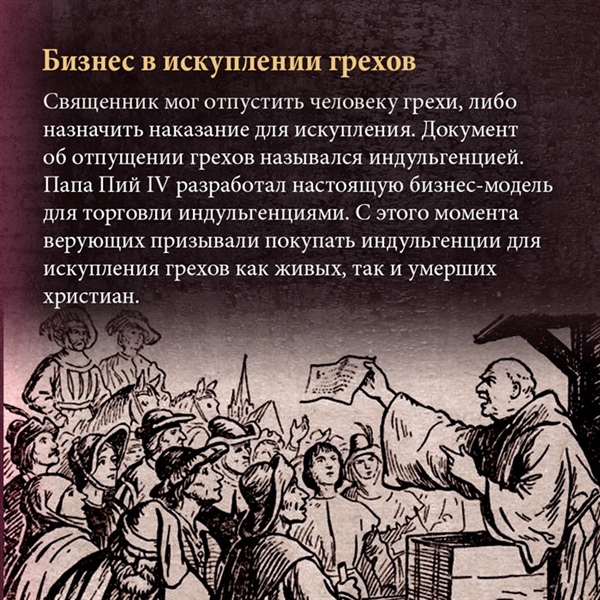 Бизнес в искуплении грехов

Священник мог отпустить человеку грехи, либо назначить наказание для искупления. Документ об отпущении грехов назывался индульгенцией. Папа Пий IV разработал настоящую бизнес-модель для торговли индульгенциями. С этого момента верующих призывали покупать индульгенции для искупления грехов как живых, так и умерших христиан.